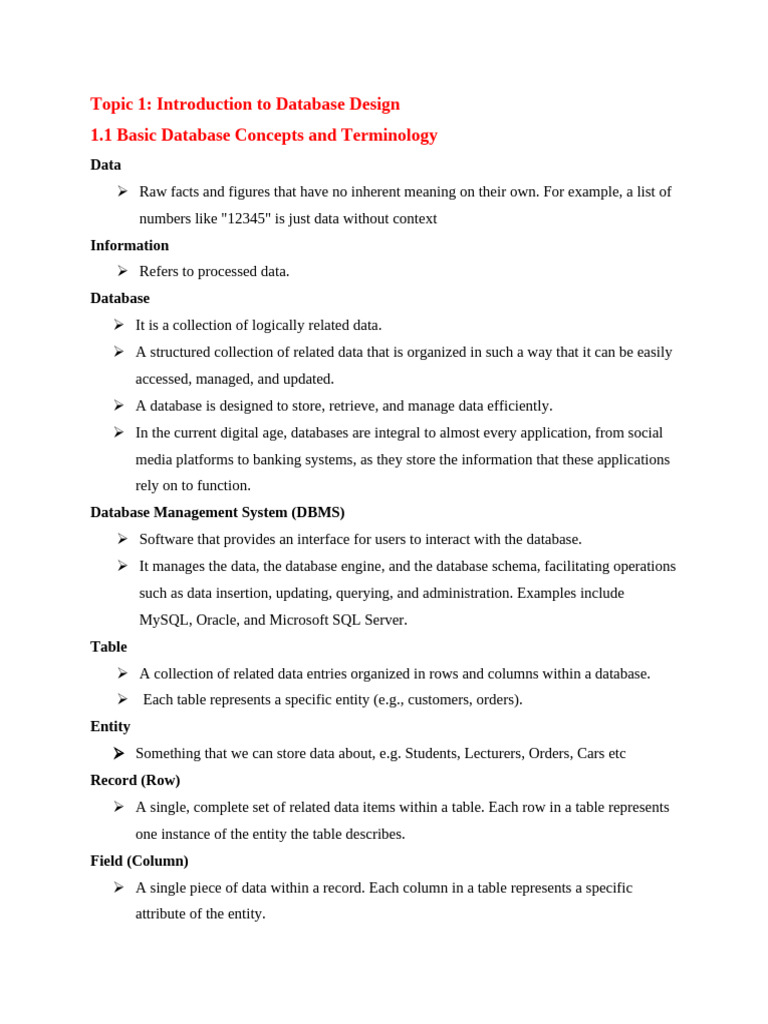 Topic 1: Introduction to Database Design

1.1 Basic Database Concepts and Terminology

Data

➢ Raw facts and figures that have no inherent meaning on their own. For example, a list of numbers like "12345" is just data without context

Information

➢ Refers to processed data.

Database

➢ It is a collection of logically related data.

➢ A structured collection of related data that is organized in such a way that it can be easily accessed, managed, and updated.

➢ A database is designed to store, retrieve, and manage data efficiently.

➢ In the current digital age, databases are integral to almost every application, from social media platforms to banking systems, as they store the information that these applications rely on to function.

Database Management System (DBMS)

➢ Software that provides an interface for users to interact with the database.

➢ It manages the data, the database engine, and the database schema, facilitating operations such as data insertion, updating, querying, and administration. Examples include MySQL, Oracle, and Microsoft SQL Server.

Table

➢ A collection of related data entries organized in rows and columns within a database.

➢ Each table represents a specific entity (e.g., customers, orders).

Entity

➢ Something that we can store data about, e.g. Students, Lecturers, Orders, Cars etc

Record (Row)

➢ A single, complete set of related data items within a table. Each row in a table represents one instance of the entity the table describes.

Field (Column)

➢ A single piece of data within a record. Each column in a table represents a specific attribute of the entity.